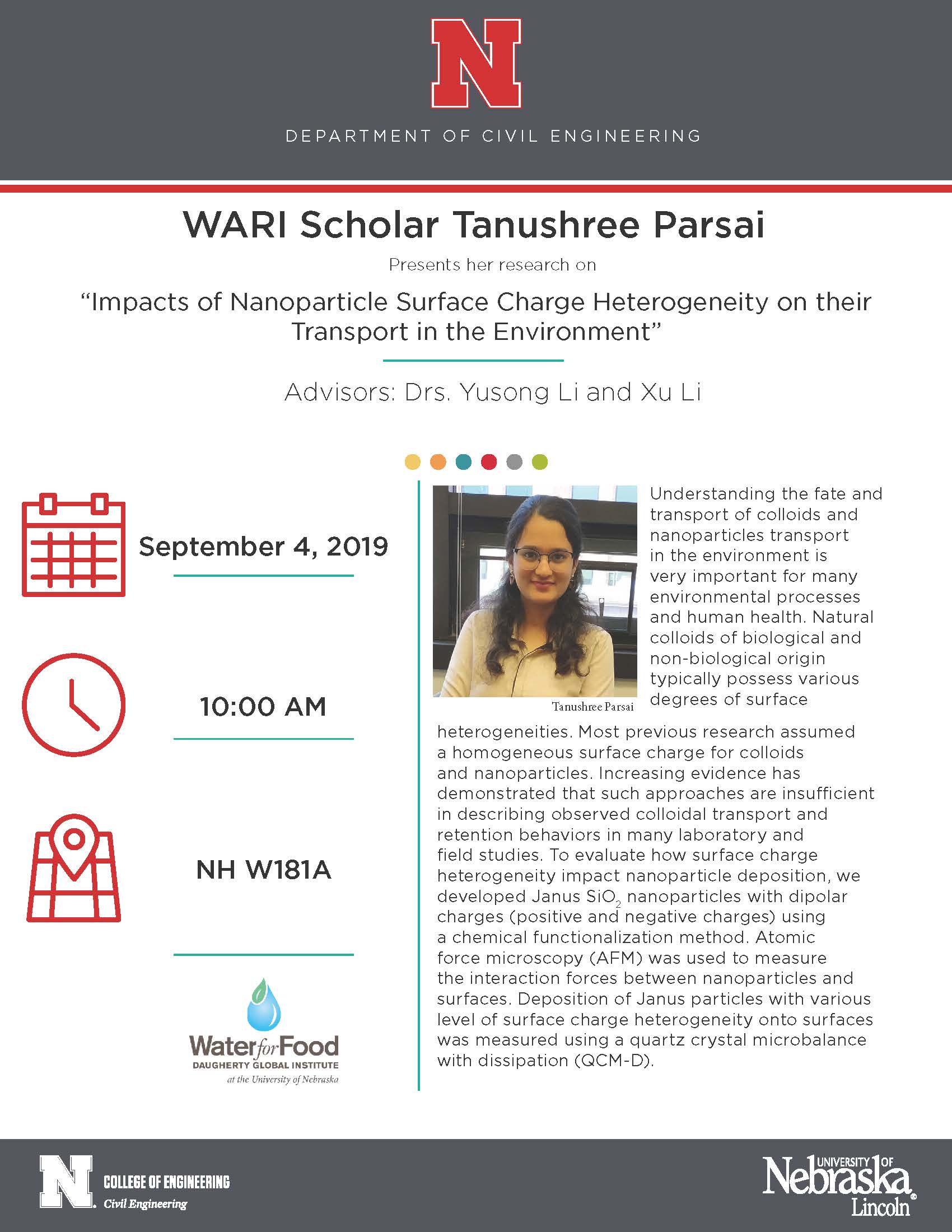 N

DEPARTMENT OF CIVIL ENGINEERING

WARI Scholar Tanushree Parsai

Presents her research on

"Impacts of Nanoparticle Surface Charge Heterogeneity on their Transport in the Environment"

Advisors: Drs. Yusong Li and Xu Li

September 4, 2019

10:00 AM

NH W181A

Water for Food
DAUGHERTY GLOBAL INSTITUTE
at the University of Nebraska

Tanushree Parsai

Understanding the fate and transport of colloids and nanoparticles transport in the environment is very important for many environmental processes and human health. Natural colloids of biological and non-biological origin typically possess various degrees of surface heterogeneities. Most previous research assumed a homogeneous surface charge for colloids and nanoparticles. Increasing evidence has demonstrated that such approaches are insufficient in describing observed colloidal transport and retention behaviors in many laboratory and field studies. To evaluate how surface charge heterogeneity impact nanoparticle deposition, we developed Janus $SiO_2$ nanoparticles with dipolar charges (positive and negative charges) using a chemical functionalization method. Atomic force microscopy (AFM) was used to measure the interaction forces between nanoparticles and surfaces. Deposition of Janus particles with various level of surface charge heterogeneity onto surfaces was measured using a quartz crystal microbalance with dissipation (QCM-D).

N COLLEGE OF ENGINEERING
Civil Engineering

UNIVERSITY OF Nebraska Lincoln